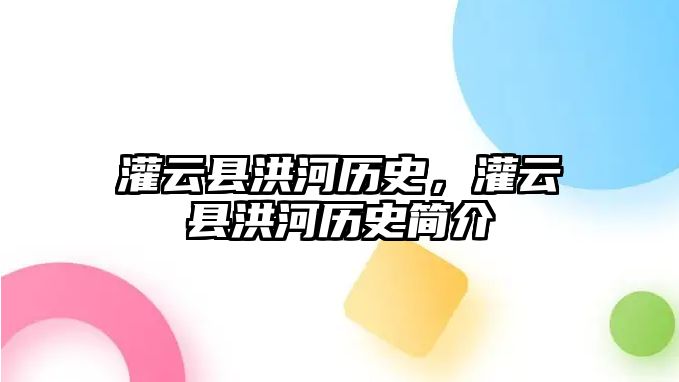 灌云县洪河历史，灌云县洪河历史简介